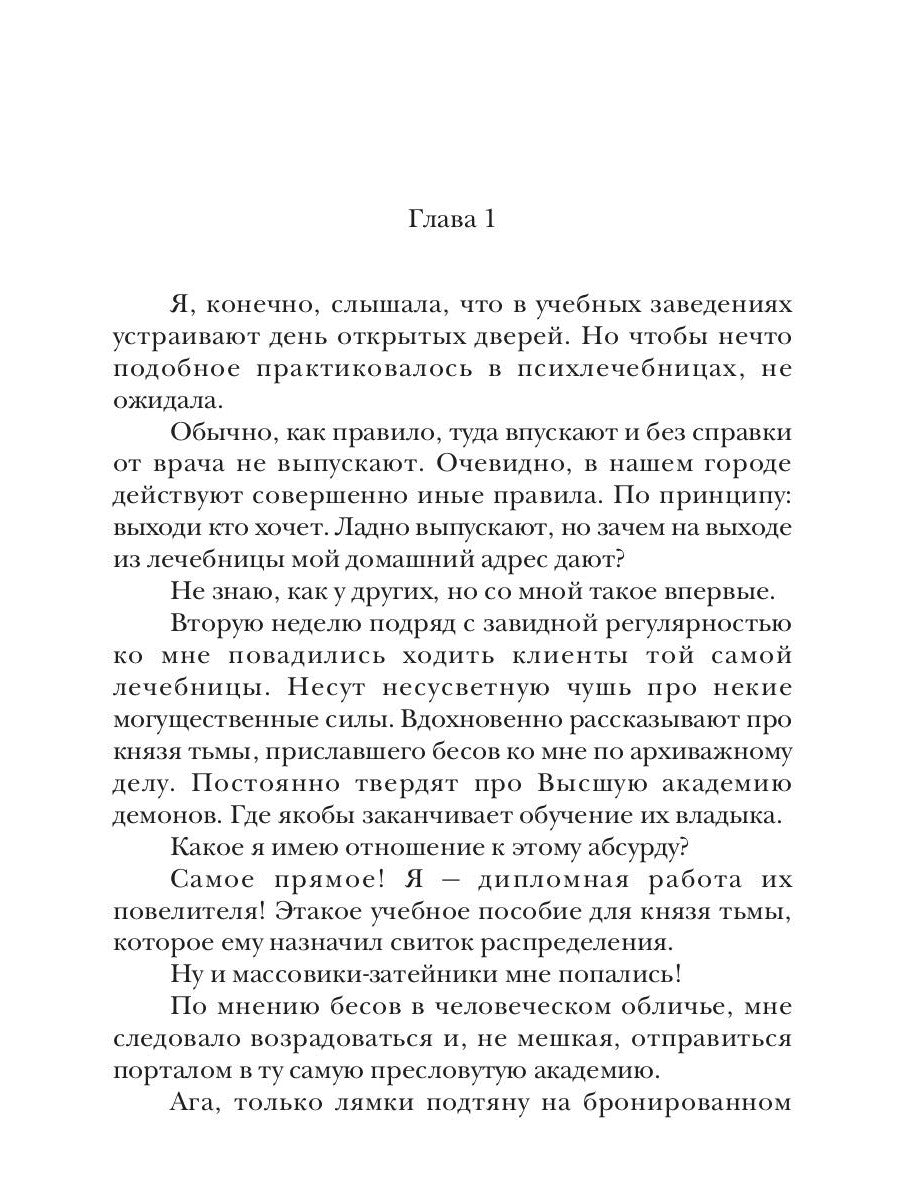 Глава 1

Я, конечно, слышала, что в учебных заведениях устраивают день открытых дверей. Но чтобы нечто подобное практиковалось в психлечебницах, не ожидала.

Обычно, как правило, туда впускают и без справки от врача не выпускают. Очевидно, в нашем городе действуют совершенно иные правила. По принципу: выходи кто хочет. Ладно выпускают, но зачем на выходе из лечебницы мой домашний адрес дают?

Не знаю, как у других, но со мной такое впервые.

Вторую неделю подряд с завидной регулярностью ко мне повадились ходить клиенты той самой лечебницы. Несут несусветную чушь про некие могущественные силы. Вдохновенно рассказывают про князя тьмы, приславшего бесов ко мне по архиважному делу. Постоянно твердят про Высшую академию демонов. Где якобы заканчивает обучение их владыка.

Какое я имею отношение к этому абсурду?

Самое прямое! Я – дипломная работа их повелителя! Этакое учебное пособие для князя тьмы, которое ему назначил свиток распределения.

Ну и массовики-затейники мне попались!

По мнению бесов в человеческом обличье, мне следовало возрадоваться и, не мешкая, отправиться порталом в ту самую пресловутую академию.

Ага, только лямки подтяну на бронированном